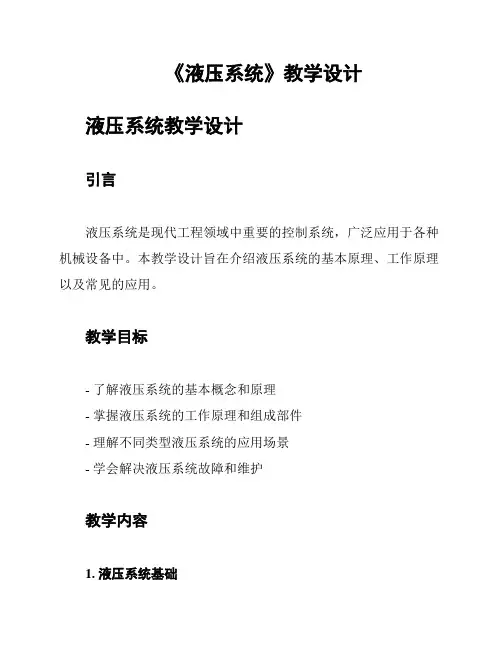 《液压系统》教学设计

液压系统教学设计

引言

液压系统是现代工程领域中重要的控制系统，广泛应用于各种机械设备中。本教学设计旨在介绍液压系统的基本原理、工作原理以及常见的应用。

教学目标

- 了解液压系统的基本概念和原理
- 掌握液压系统的工作原理和组成部件
- 理解不同类型液压系统的应用场景
- 学会解决液压系统故障和维护

教学内容

1. 液压系统基础